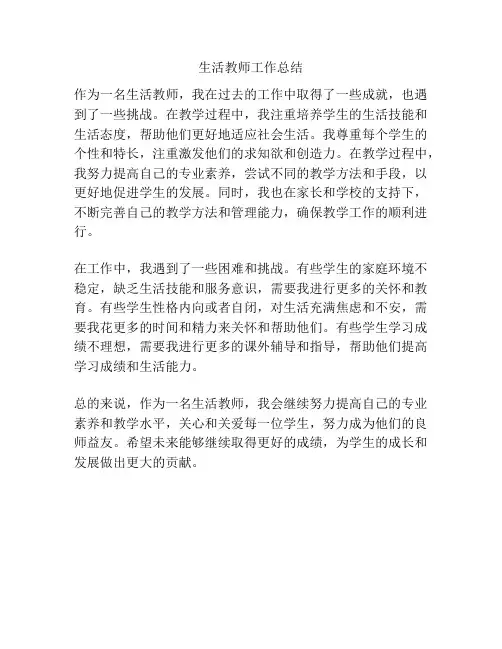 生活教师工作总结

作为一名生活教师，我在过去的工作中取得了一些成就，也遇到了一些挑战。在教学过程中，我注重培养学生的生活技能和生活态度，帮助他们更好地适应社会生活。我尊重每个学生的个性和特长，注重激发他们的求知欲和创造力。在教学过程中，我努力提高自己的专业素养，尝试不同的教学方法和手段，以更好地促进学生的发展。同时，我也在家长和学校的支持下，不断完善自己的教学方法和管理能力，确保教学工作的顺利进行。

在工作中，我遇到了一些困难和挑战。有些学生的家庭环境不稳定，缺乏生活技能和服务意识，需要我进行更多的关怀和教育。有些学生性格内向或者自闭，对生活充满焦虑和不安，需要我花更多的时间和精力来关怀和帮助他们。有些学生学习成绩不理想，需要我进行更多的课外辅导和指导，帮助他们提高学习成绩和生活能力。

总的来说，作为一名生活教师，我会继续努力提高自己的专业素养和教学水平，关心和关爱每一位学生，努力成为他们的良师益友。希望未来能够继续取得更好的成绩，为学生的成长和发展做出更大的贡献。